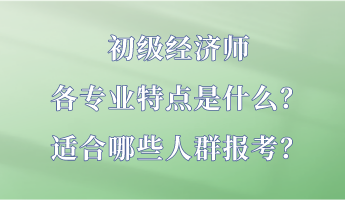 初级经济师
各专业特点是什么?
适合哪些人群报考?